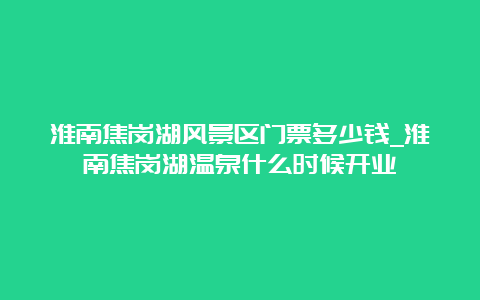 淮南焦岗湖风景区门票多少钱_淮南焦岗湖温泉什么时候开业